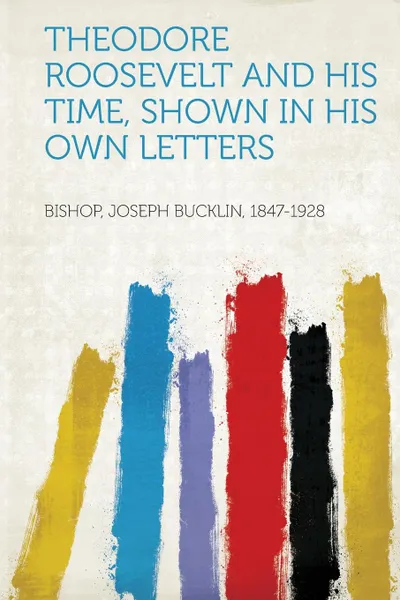 THEODORE ROOSEVELT AND HIS TIME, SHOWN IN HIS OWN LETTERS

BISHOP, JOSEPH BUCKLIN, 1847-1928